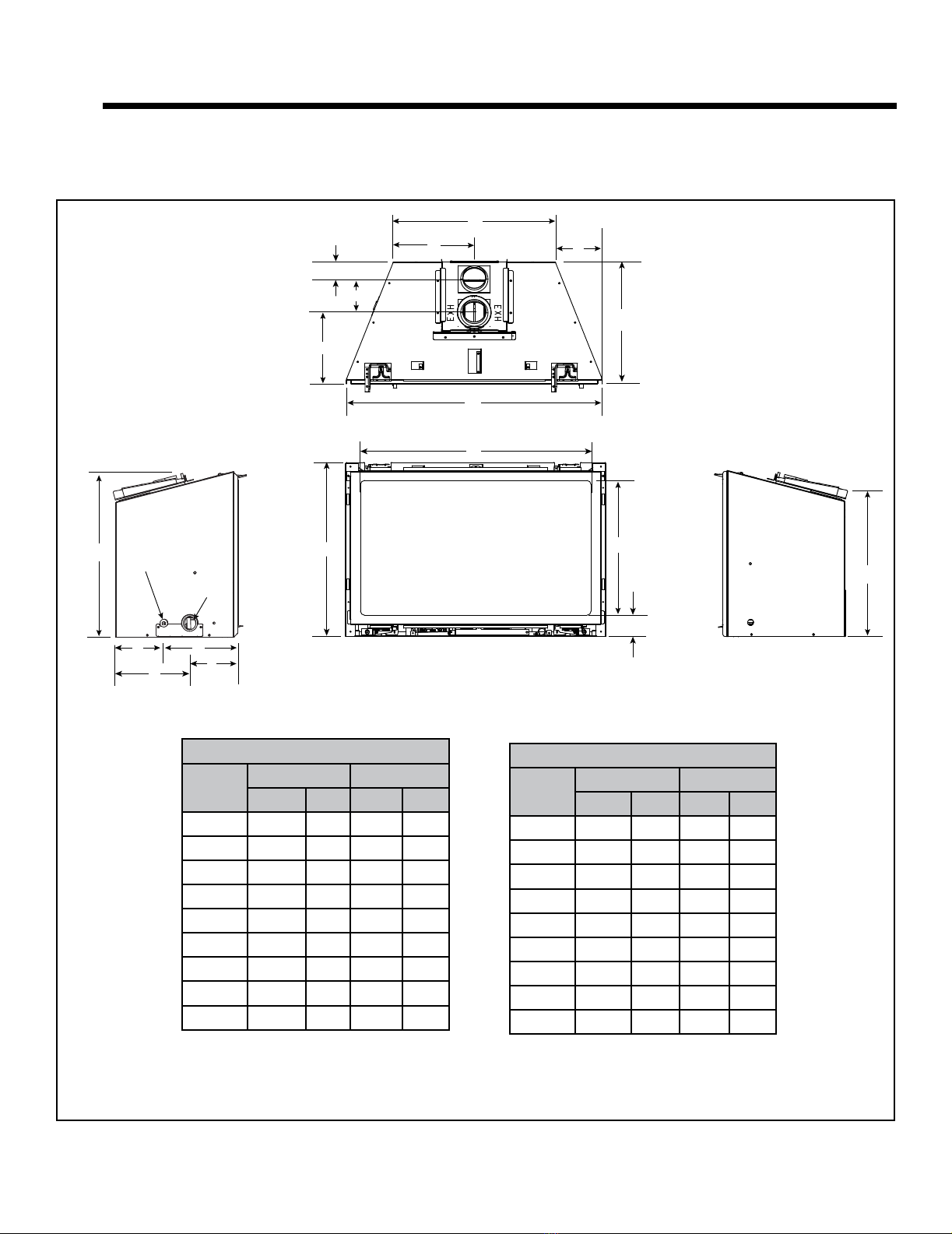 EXH

EXH